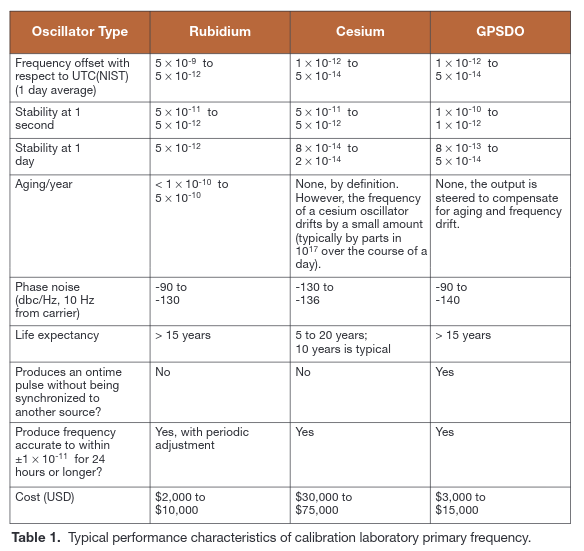 | Oscillator Type | Rubidium | Cesium | GPSDO |
|---|---|---|---|
| Frequency offset with respect to UTC(NIST) (1 day average) | $5 \times 10^{-9}$ to $5 \times 10^{-12}$ | $1 \times 10^{-12}$ to $5 \times 10^{-14}$ | $1 \times 10^{-12}$ to $5 \times 10^{-14}$ |
| Stability at 1 second | $5 \times 10^{-11}$ to $5 \times 10^{-12}$ | $5 \times 10^{-11}$ to $5 \times 10^{-12}$ | $1 \times 10^{-10}$ to $1 \times 10^{-12}$ |
| Stability at 1 day | $5 \times 10^{-12}$ | $8 \times 10^{-14}$ to $2 \times 10^{-14}$ | $8 \times 10^{-13}$ to $5 \times 10^{-14}$ |
| Aging/year | $< 1 \times 10^{-10}$ to $5 \times 10^{-10}$ | None, by definition. However, the frequency of a cesium oscillator drifts by a small amount (typically by parts in $10^{17}$ over the course of a day). | None, the output is steered to compensate for aging and frequency drift. |
| Phase noise (dbc/Hz, 10 Hz from carrier) | -90 to -130 | -130 to -136 | -90 to -140 |
| Life expectancy | > 15 years | 5 to 20 years; 10 years is typical | > 15 years |
| Produces an ontime pulse without being synchronized to another source? | No | No | Yes |
| Produce frequency accurate to within $\pm 1 \times 10^{-11}$ for 24 hours or longer? | Yes, with periodic adjustment | Yes | Yes |
| Cost (USD) | \$2,000 to \$10,000 | \$30,000 to \$75,000 | \$3,000 to \$15,000 |

**Table 1.** Typical performance characteristics of calibration laboratory primary frequency.